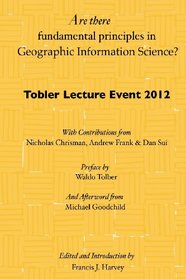 Are there fundamental principles in Geographic Information Science?

Tobler Lecture Event 2012

With Contributions from
Nicholas Chrisman, Andrew Frank & Dan Sui

Preface by
Waldo Tolber

And Afterword from
Michael Goodchild

Edited and Introduction by
Francis J. Harvey